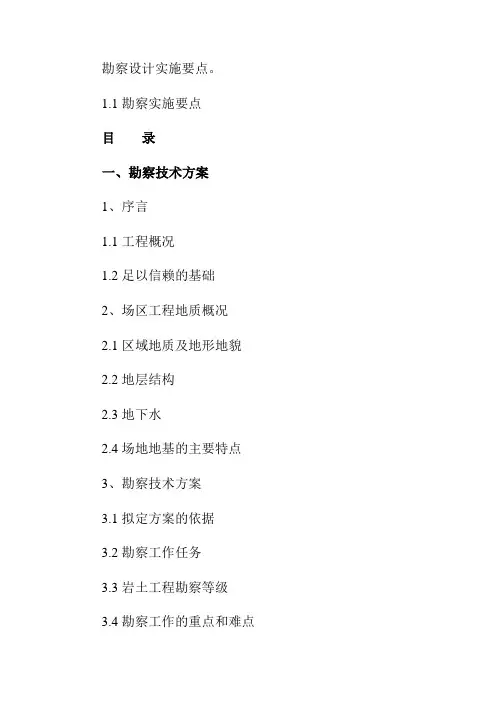 勘察设计实施要点。

1.1勘察实施要点

目　录

一、勘察技术方案

1、序言

1.1工程概况

1.2足以信赖的基础

2、场区工程地质概况

2.1区域地质及地形地貌

2.2地层结构

2.3地下水

2.4场地地基的主要特点

3、勘察技术方案

3.1拟定方案的依据

3.2勘察工作任务

3.3岩土工程勘察等级

3.4勘察工作的重点和难点